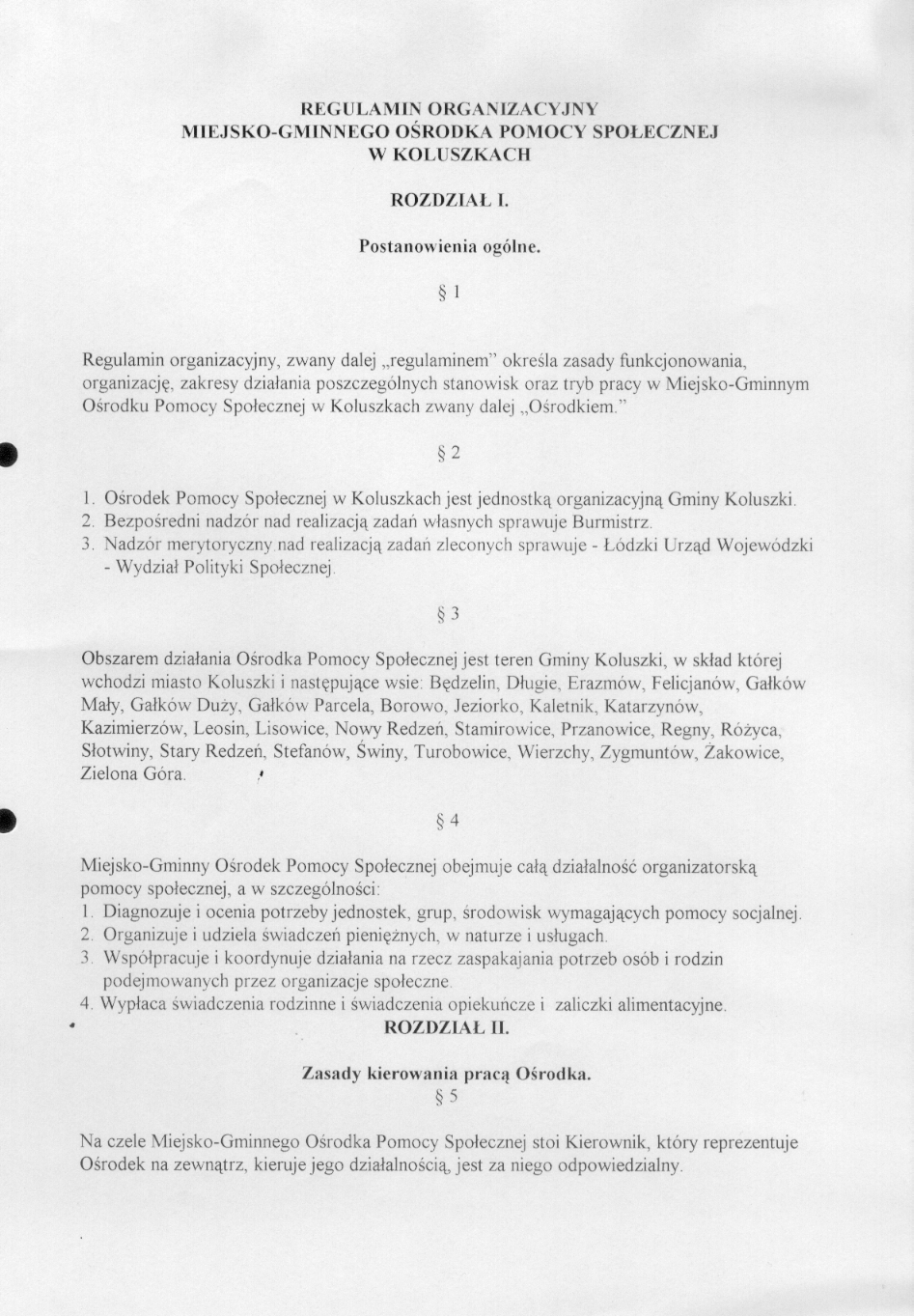 REGULAMIN ORGANIZACYJNY
MIEJSKO-GMINNEGO OŚRODKA POMOCY SPOŁECZNEJ
W KOLUSZKACH

ROZDZIAŁ I.

Postanowienia ogólne.

§ 1

Regulamin organizacyjny, zwany dalej „regulaminem" określa zasady funkcjonowania, organizację, zakresy działania poszczególnych stanowisk oraz tryb pracy w Miejsko-Gminnym Ośrodku Pomocy Społecznej w Koluszkach zwany dalej „Ośrodkiem."

§ 2

1. Ośrodek Pomocy Społecznej w Koluszkach jest jednostką organizacyjną Gminy Koluszki.
2. Bezpośredni nadzór nad realizacją zadań własnych sprawuje Burmistrz.
3. Nadzór merytoryczny nad realizacją zadań zleconych sprawuje - Łódzki Urząd Wojewódzki - Wydział Polityki Społecznej.

§ 3

Obszarem działania Ośrodka Pomocy Społecznej jest teren Gminy Koluszki, w skład której wchodzi miasto Koluszki i następujące wsie: Będzelin, Długie, Erazmów, Felicjanów, Gałków Mały, Gałków Duży, Gałków Parcela, Borowo, Jeziorko, Kaletnik, Katarzynów, Kazimierzów, Leosin, Lisowice, Nowy Redzeń, Stamirowice, Przanowice, Regny, Różyca, Słotwiny, Stary Redzeń, Stefanów, Świny, Turobowice, Wierzchy, Zygmuntów, Żakowice, Zielona Góra.

§ 4

Miejsko-Gminny Ośrodek Pomocy Społecznej obejmuje całą działalność organizatorską pomocy społecznej, a w szczególności:
1. Diagnozuje i ocenia potrzeby jednostek, grup, środowisk wymagających pomocy socjalnej.
2. Organizuje i udziela świadczeń pieniężnych, w naturze i usługach.
3. Współpracuje i koordynuje działania na rzecz zaspakajania potrzeb osób i rodzin podejmowanych przez organizacje społeczne.
4. Wypłaca świadczenia rodzinne i świadczenia opiekuńcze i zaliczki alimentacyjne.

ROZDZIAŁ II.

Zasady kierowania pracą Ośrodka.

§ 5

Na czele Miejsko-Gminnego Ośrodka Pomocy Społecznej stoi Kierownik, który reprezentuje Ośrodek na zewnątrz, kieruje jego działalnością, jest za niego odpowiedzialny.